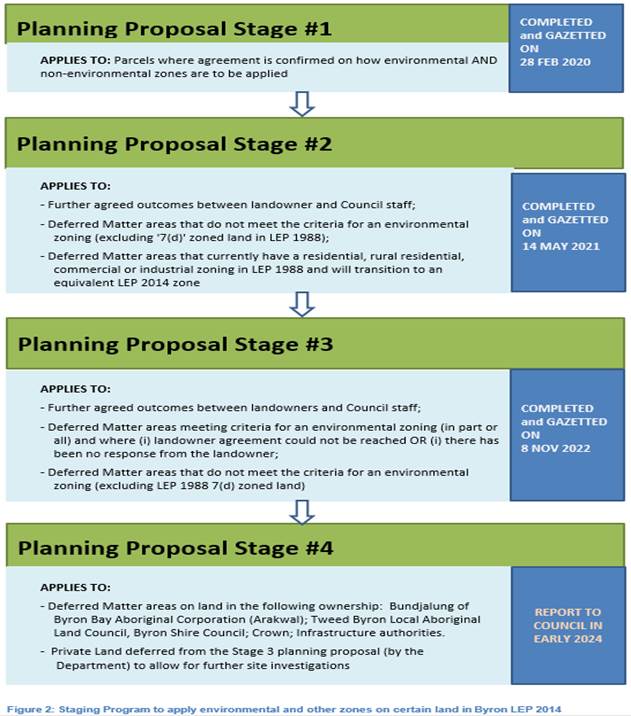 Planning Proposal Stage #1

APPLIES TO: Parcels where agreement is confirmed on how environmental AND non-environmental zones are to be applied

COMPLETED and GAZETTED ON 28 FEB 2020

Planning Proposal Stage #2

APPLIES TO:

- Further agreed outcomes between landowner and Council staff;

- Deferred Matter areas that do not meet the criteria for an environmental zoning (excluding '7(d)' zoned land in LEP 1988);

- Deferred Matter areas that currently have a residential, rural residential, commercial or industrial zoning in LEP 1988 and will transition to an equivalent LEP 2014 zone

COMPLETED and GAZETTED ON 14 MAY 2021

Planning Proposal Stage #3

APPLIES TO:

- Further agreed outcomes between landowners and Council staff;

- Deferred Matter areas meeting criteria for an environmental zoning (in part or all) and where (i) landowner agreement could not be reached OR (i) there has been no response from the landowner;

- Deferred Matter areas that do not meet the criteria for an environmental zoning (excluding LEP 1988 7(d) zoned land)

COMPLETED and GAZETTED ON 8 NOV 2022

Planning Proposal Stage #4

APPLIES TO:

- Deferred Matter areas on land in the following ownership: Bundjalung of Byron Bay Aboriginal Corporation (Arakwal); Tweed Byron Local Aboriginal Land Council, Byron Shire Council; Crown; Infrastructure authorities.

- Private Land deferred from the Stage 3 planning proposal (by the Department) to allow for further site investigations

REPORT TO COUNCIL IN EARLY 2024

Figure 2: Staging Program to apply environmental and other zones on certain land in Byron LEP 2014